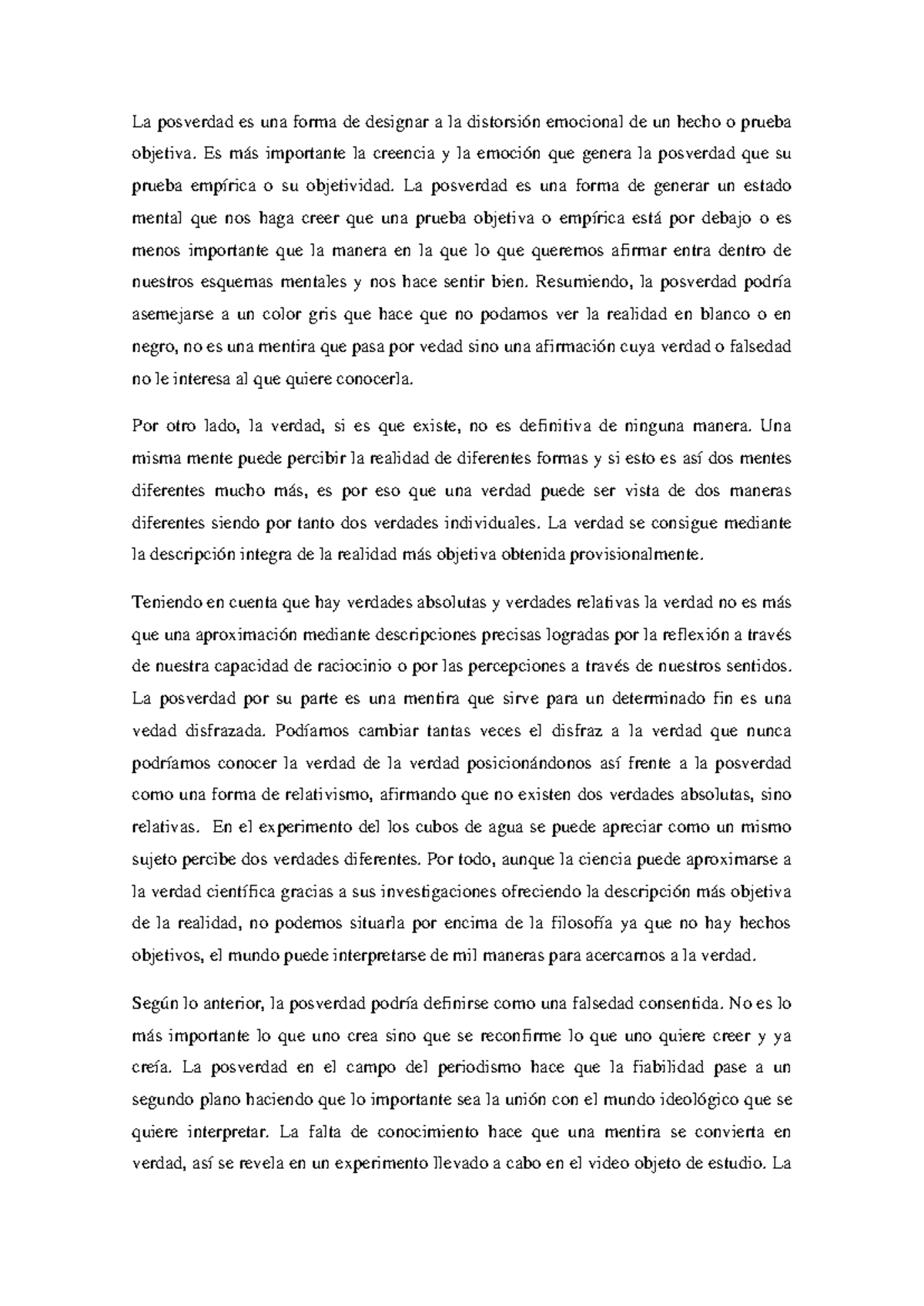 La posverdad es una forma de designar a la distorsión emocional de un hecho o prueba objetiva. Es más importante la creencia y la emoción que genera la posverdad que su prueba empírica o su objetividad. La posverdad es una forma de generar un estado mental que nos haga creer que una prueba objetiva o empírica está por debajo o es menos importante que la manera en la que lo que queremos afirmar entra dentro de nuestros esquemas mentales y nos hace sentir bien. Resumiendo, la posverdad podría asemejarse a un color gris que hace que no podamos ver la realidad en blanco o en negro, no es una mentira que pasa por vedad sino una afirmación cuya verdad o falsedad no le interesa al que quiere conocerla.

Por otro lado, la verdad, si es que existe, no es definitiva de ninguna manera. Una misma mente puede percibir la realidad de diferentes formas y si esto es así dos mentes diferentes mucho más, es por eso que una verdad puede ser vista de dos maneras diferentes siendo por tanto dos verdades individuales. La verdad se consigue mediante la descripción integra de la realidad más objetiva obtenida provisionalmente.

Teniendo en cuenta que hay verdades absolutas y verdades relativas la verdad no es más que una aproximación mediante descripciones precisas logradas por la reflexión a través de nuestra capacidad de raciocinio o por las percepciones a través de nuestros sentidos. La posverdad por su parte es una mentira que sirve para un determinado fin es una vedad disfrazada. Podíamos cambiar tantas veces el disfraz a la verdad que nunca podríamos conocer la verdad de la verdad posicionándonos así frente a la posverdad como una forma de relativismo, afirmando que no existen dos verdades absolutas, sino relativas. En el experimento del los cubos de agua se puede apreciar como un mismo sujeto percibe dos verdades diferentes. Por todo, aunque la ciencia puede aproximarse a la verdad científica gracias a sus investigaciones ofreciendo la descripción más objetiva de la realidad, no podemos situarla por encima de la filosofía ya que no hay hechos objetivos, el mundo puede interpretarse de mil maneras para acercarnos a la verdad.

Según lo anterior, la posverdad podría definirse como una falsedad consentida. No es lo más importante lo que uno crea sino que se reconfirme lo que uno quiere creer y ya creía. La posverdad en el campo del periodismo hace que la fiabilidad pase a un segundo plano haciendo que lo importante sea la unión con el mundo ideológico que se quiere interpretar. La falta de conocimiento hace que una mentira se convierta en verdad, así se revela en un experimento llevado a cabo en el video objeto de estudio. La